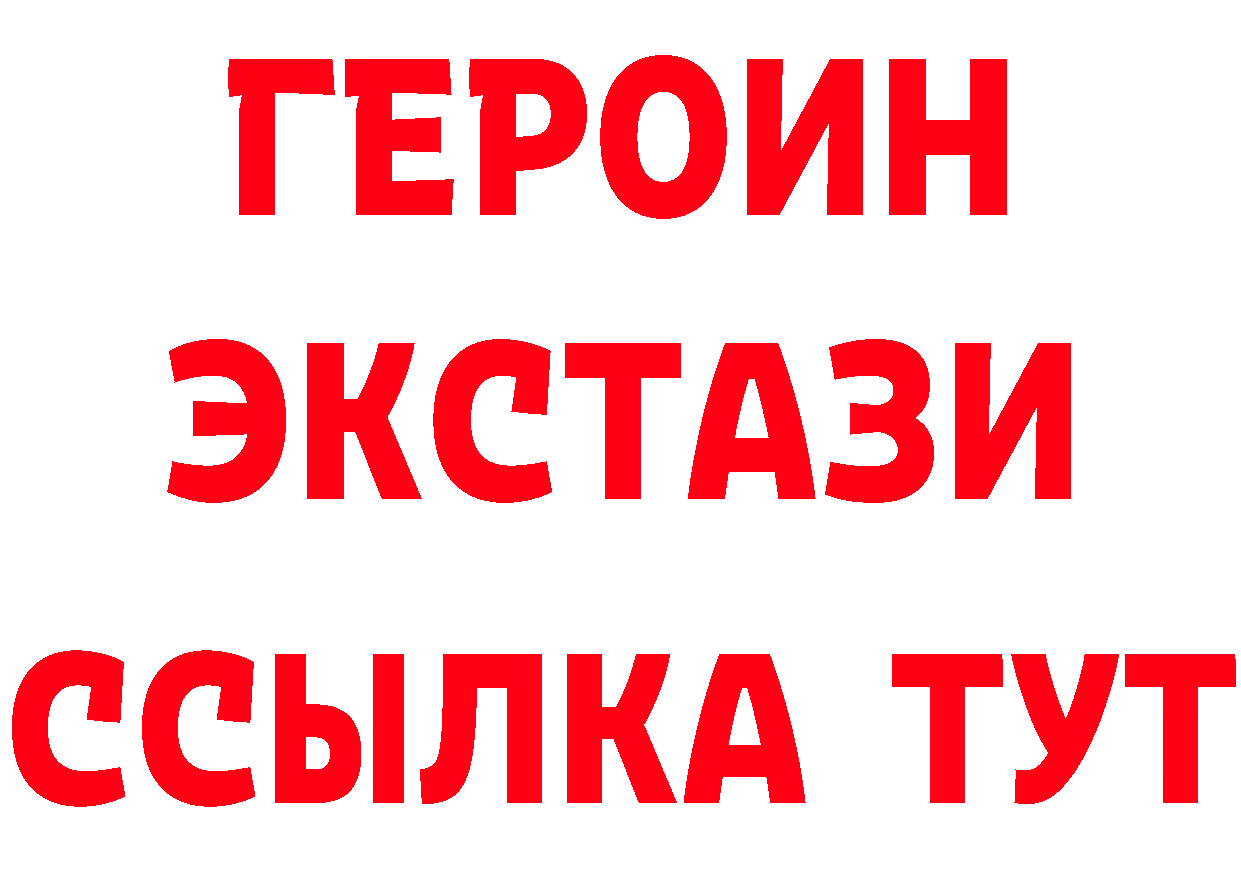 ГЕРОИН
ЭКСТАЗИ
ССЫЛКА ТУТ